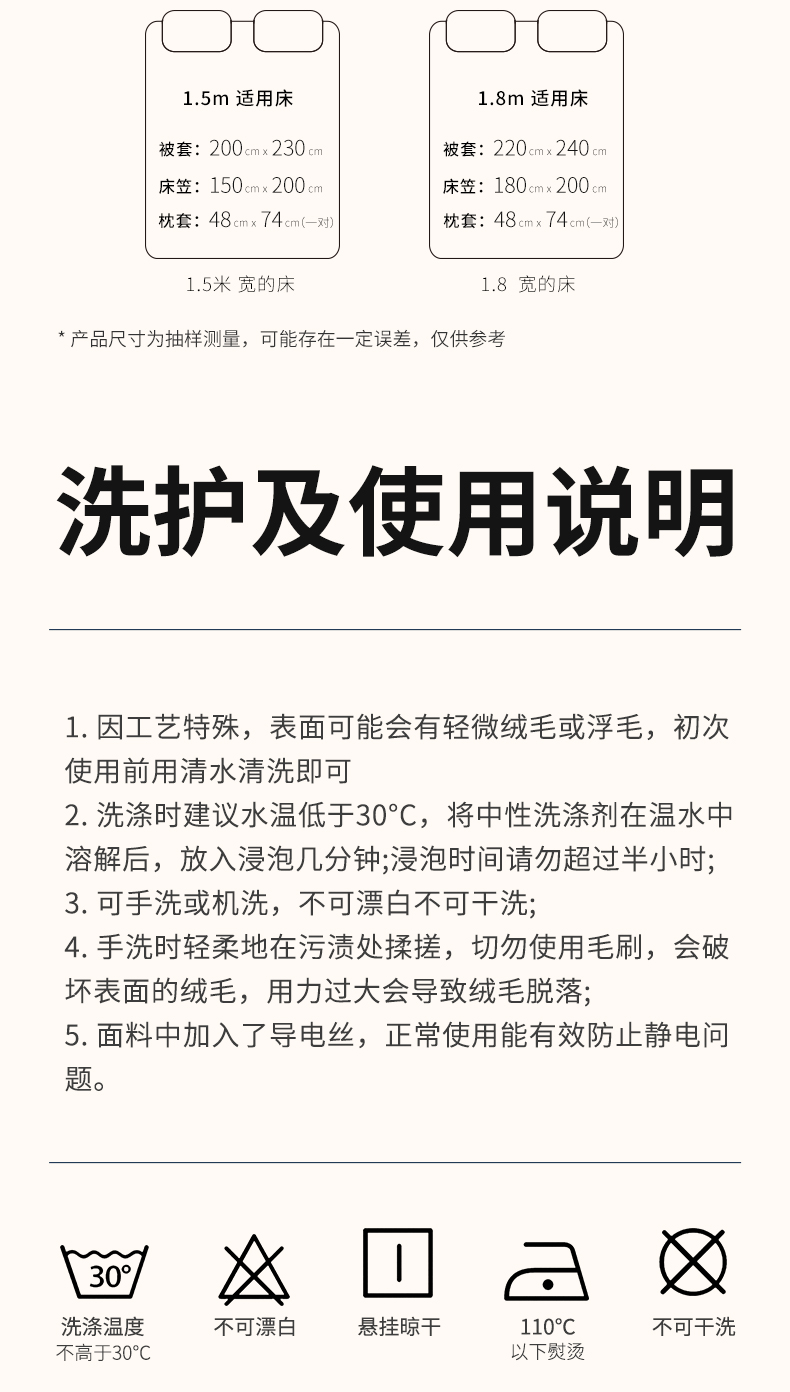 1.5m 适用床

被套：200cm x 230cm

床笠：150cm x 200cm

枕套：48cm x 74cm(一对)

1.5米 宽的床

1.8m 适用床

被套：220cm x 240cm

床笠：180cm x 200cm

枕套：48cm x 74cm(一对)

1.8 宽的床

* 产品尺寸为抽样测量，可能存在一定误差，仅供参考

洗护及使用说明

1. 因工艺特殊，表面可能会有轻微绒毛或浮毛，初次使用前用清水清洗即可
2. 洗涤时建议水温低于30°C，将中性洗涤剂在温水中溶解后，放入浸泡几分钟;浸泡时间请勿超过半小时;
3. 可手洗或机洗，不可漂白不可干洗;
4. 手洗时轻柔地在污渍处揉搓，切勿使用毛刷，会破坏表面的绒毛，用力过大会导致绒毛脱落;
5. 面料中加入了导电丝，正常使用能有效防止静电问题。

30°

洗涤温度
不高于30°C

不可漂白

悬挂晾干

110°C
以下熨烫

不可干洗